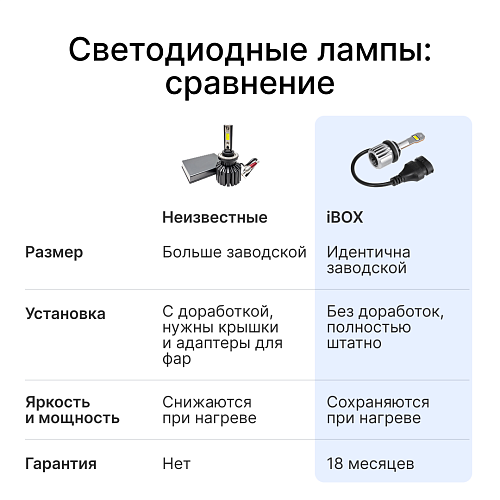 Светодиодные лампы: сравнение

| | Неизвестные | iBOX |
|---|---|---|
| Размер | Больше заводской | Идентична заводской |
| Установка | С доработкой, нужны крышки и адаптеры для фар | Без доработок, полностью штатно |
| Яркость и мощность | Снижаются при нагреве | Сохраняются при нагреве |
| Гарантия | Нет | 18 месяцев |